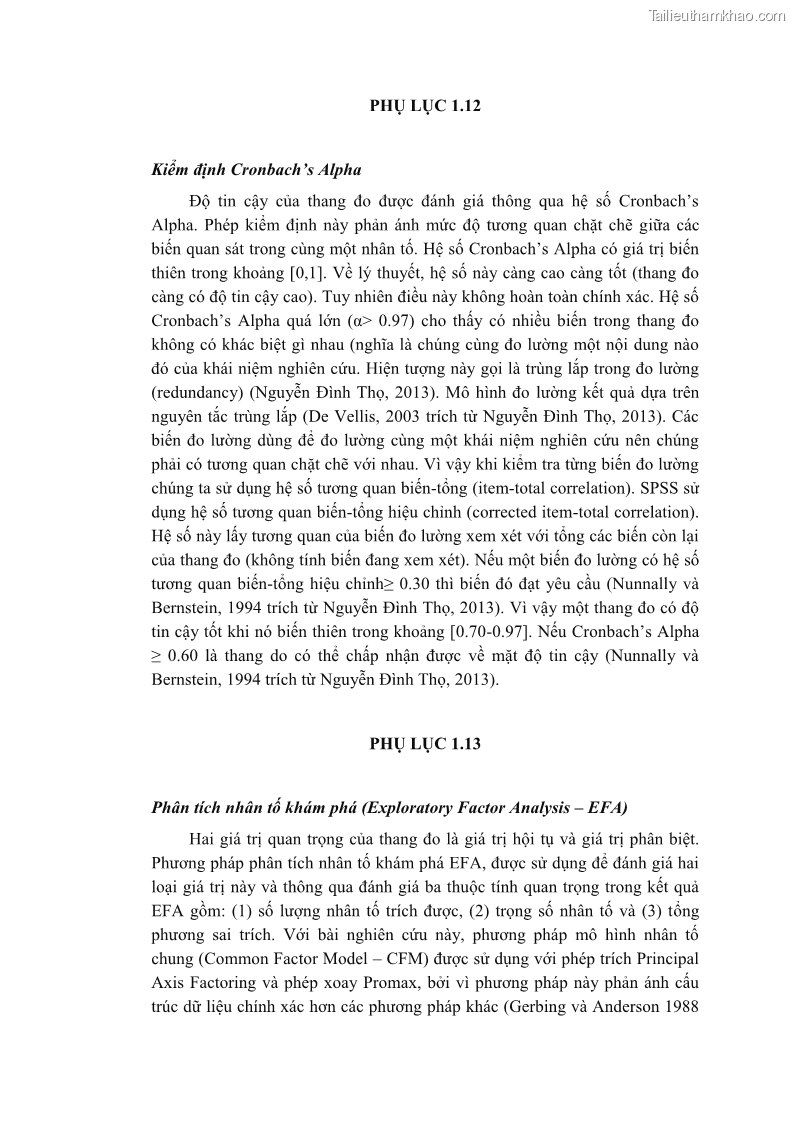 Tailieuthamkhao.com

PHỤ LỤC 1.12

Kiểm định Cronbach's Alpha

Độ tin cậy của thang đo được đánh giá thông qua hệ số Cronbach's Alpha. Phép kiểm định này phản ánh mức độ tương quan chặt chẽ giữa các biến quan sát trong cùng một nhân tố. Hệ số Cronbach's Alpha có giá trị biến thiên trong khoảng [0,1]. Về lý thuyết, hệ số này càng cao càng tốt (thang đo càng có độ tin cậy cao). Tuy nhiên điều này không hoàn toàn chính xác. Hệ số Cronbach's Alpha quá lớn (α> 0.97) cho thấy có nhiều biến trong thang đo không có khác biệt gì nhau (nghĩa là chúng cùng đo lường một nội dung nào đó của khái niệm nghiên cứu. Hiện tượng này gọi là trùng lắp trong đo lường (redundancy) (Nguyễn Đình Thọ, 2013). Mô hình đo lường kết quả dựa trên nguyên tắc trùng lắp (De Vellis, 2003 trích từ Nguyễn Đình Thọ, 2013). Các biến đo lường dùng để đo lường cùng một khái niệm nghiên cứu nên chúng phải có tương quan chặt chẽ với nhau. Vì vậy khi kiểm tra từng biến đo lường chúng ta sử dụng hệ số tương quan biến-tổng (item-total correlation). SPSS sử dụng hệ số tương quan biến-tổng hiệu chỉnh (corrected item-total correlation). Hệ số này lấy tương quan của biến đo lường xem xét với tổng các biến còn lại của thang đo (không tính biến đang xem xét). Nếu một biến đo lường có hệ số tương quan biến-tổng hiệu chỉnh≥ 0.30 thì biến đó đạt yêu cầu (Nunnally và Bernstein, 1994 trích từ Nguyễn Đình Thọ, 2013). Vì vậy một thang đo có độ tin cậy tốt khi nó biến thiên trong khoảng [0.70-0.97]. Nếu Cronbach's Alpha ≥ 0.60 là thang do có thể chấp nhận được về mặt độ tin cậy (Nunnally và Bernstein, 1994 trích từ Nguyễn Đình Thọ, 2013).

PHỤ LỤC 1.13

Phân tích nhân tố khám phá (Exploratory Factor Analysis – EFA)

Hai giá trị quan trọng của thang đo là giá trị hội tụ và giá trị phân biệt. Phương pháp phân tích nhân tố khám phá EFA, được sử dụng để đánh giá hai loại giá trị này và thông qua đánh giá ba thuộc tính quan trọng trong kết quả EFA gồm: (1) số lượng nhân tố trích được, (2) trọng số nhân tố và (3) tổng phương sai trích. Với bài nghiên cứu này, phương pháp mô hình nhân tố chung (Common Factor Model – CFM) được sử dụng với phép trích Principal Axis Factoring và phép xoay Promax, bởi vì phương pháp này phản ánh cấu trúc dữ liệu chính xác hơn các phương pháp khác (Gerbing và Anderson 1988